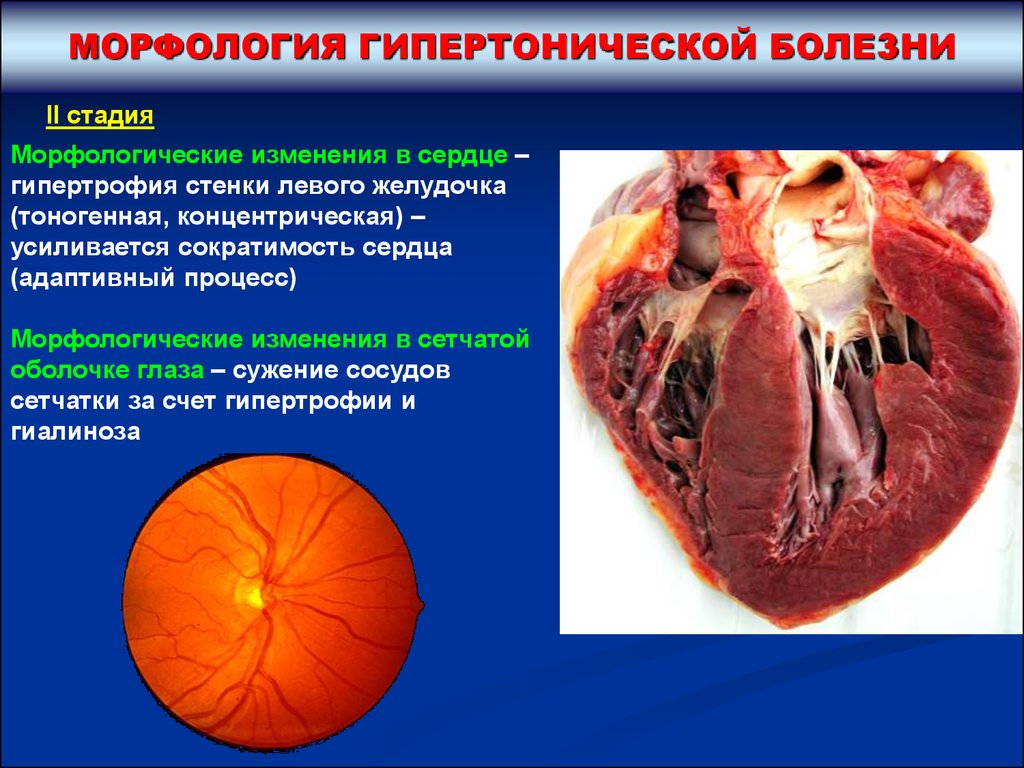 МОРФОЛОГИЯ ГИПЕРТОНИЧЕСКОЙ БОЛЕЗНИ

II стадия

Морфологические изменения в сердце – гипертрофия стенки левого желудочка (тоногенная, концентрическая) – усиливается сократимость сердца (адаптивный процесс)

Морфологические изменения в сетчатой оболочке глаза – сужение сосудов сетчатки за счет гипертрофии и гиалиноза